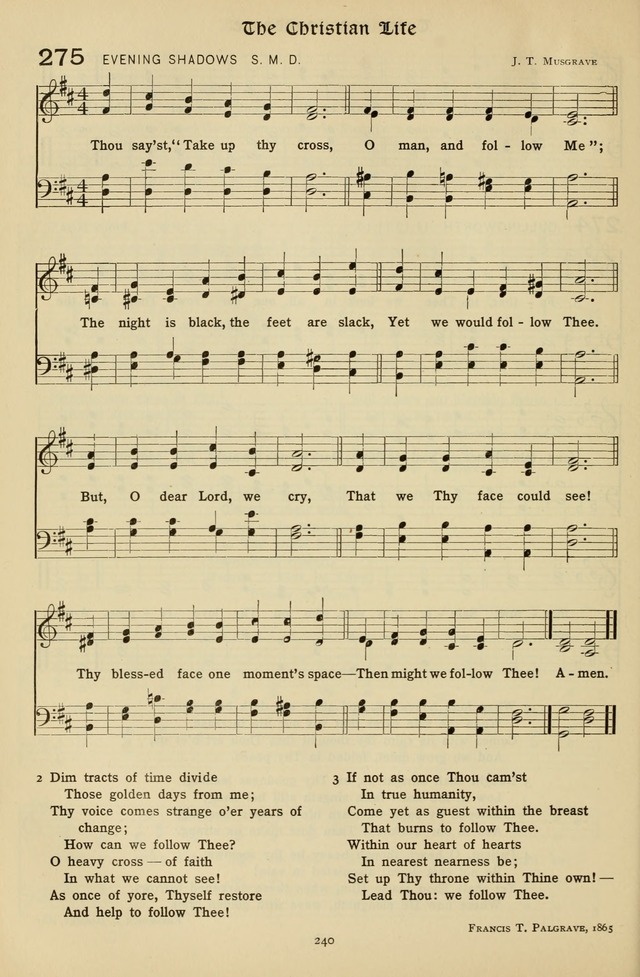 The Christian Life

275 EVENING SHADOWS S. M. D. J. T. Musgrave

Thou say'st, "Take up thy cross, O man, and fol - low Me";

The night is black, the feet are slack, Yet we would fol - low Thee.

But, O dear Lord, we cry, That we Thy face could see!

Thy bless-ed face one moment's space—Then might we fol-low Thee! A - men.

2 Dim tracts of time divide
Those golden days from me;
Thy voice comes strange o'er years of change;
How can we follow Thee?
O heavy cross — of faith
In what we cannot see!
As once of yore, Thyself restore
And help to follow Thee!

3 If not as once Thou cam'st
In true humanity,
Come yet as guest within the breast
That burns to follow Thee.
Within our heart of hearts
In nearest nearness be;
Set up Thy throne within Thine own! —
Lead Thou: we follow Thee.

Francis T. Palgrave, 1865

240